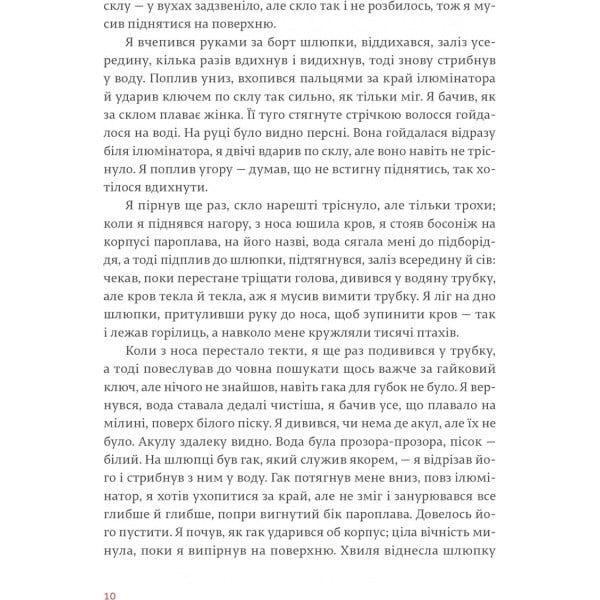 склу — у вухах задзвеніло, але скло так і не розбилось, тож я мусив піднятися на поверхню.

Я вчепився руками за борт шлюпки, віддихався, заліз усередину, кілька разів вдихнув і видихнув, тоді знову стрибнув у воду. Поплив униз, вхопився пальцями за край ілюмінатора й ударив ключем по склу так сильно, як тільки міг. Я бачив, як за склом плаває жінка. Її туго стягнуте стрічкою волосся гойдалося на воді. На руці було видно персні. Вона гойдалася відразу біля ілюмінатора, я двічі вдарив по склу, але воно навіть не тріснуло. Я поплив угору — думав, що не встигну піднятись, так хотілося вдихнути.

Я пірнув ще раз, скло нарешті тріснуло, але тільки трохи; коли я піднявся нагору, з носа юшила кров, я стояв босоніж на корпусі пароплава, на його назві, вода сягала мені до підборіддя, а тоді підплив до шлюпки, підтягнувся, заліз всередину й сів: чекав, поки перестане тріщати голова, дивився у водяну трубку, але кров текла й текла, аж я мусив вимити трубку. Я ліг на дно шлюпки, притуливши руку до носа, щоб зупинити кров — так і лежав горілиць, а навколо мене кружляли тисячі птахів.

Коли з носа перестало текти, я ще раз подивився у трубку, а тоді повеслував до човна пошукати щось важче за гайковий ключ, але нічого не знайшов, навіть гака для губок не було. Я вернувся, вода ставала дедалі чистіша, я бачив усе, що плавало на мілині, поверх білого піску. Я дивився, чи нема де акул, але їх не було. Акулу здалеку видно. Вода була прозора-прозора, пісок — білий. На шлюпці був гак, який служив якорем, — я відрізав його і стрибнув з ним у воду. Гак потягнув мене вниз, повз ілюмінатор, я хотів ухопитися за край, але не зміг і занурювався все глибше й глибше, попри вигнутий бік пароплава. Довелось його пустити. Я почув, як гак ударився об корпус; ціла вічність минула, поки я випірнув на поверхню. Хвиля віднесла шлюпку

10